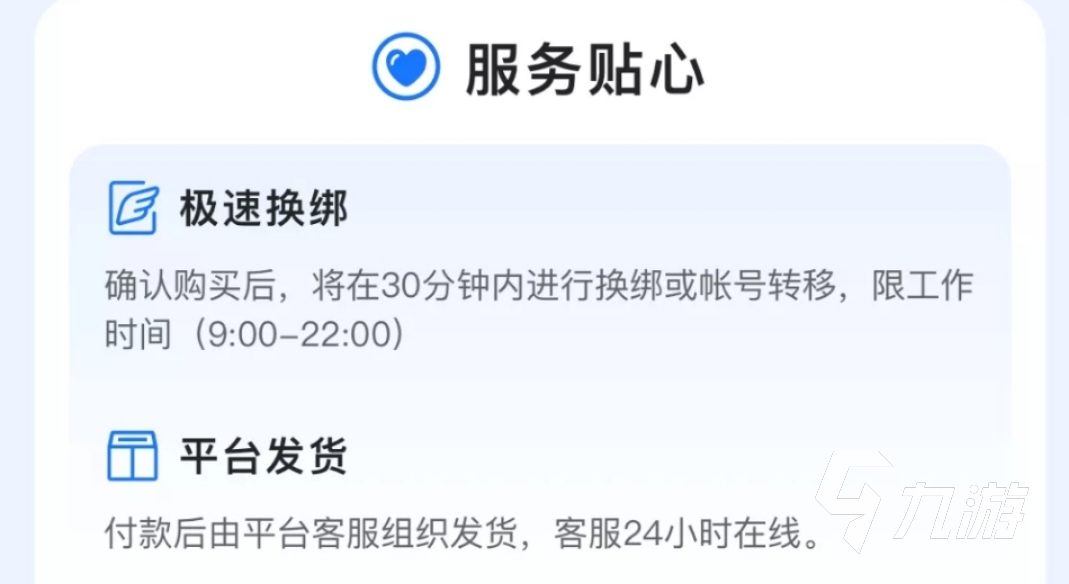 服务贴心

极速换绑

确认购买后，将在30分钟内进行换绑或帐号转移，限工作时间（9:00-22:00）

平台发货

付款后由平台客服组织发货，客服24小时在线。

九游